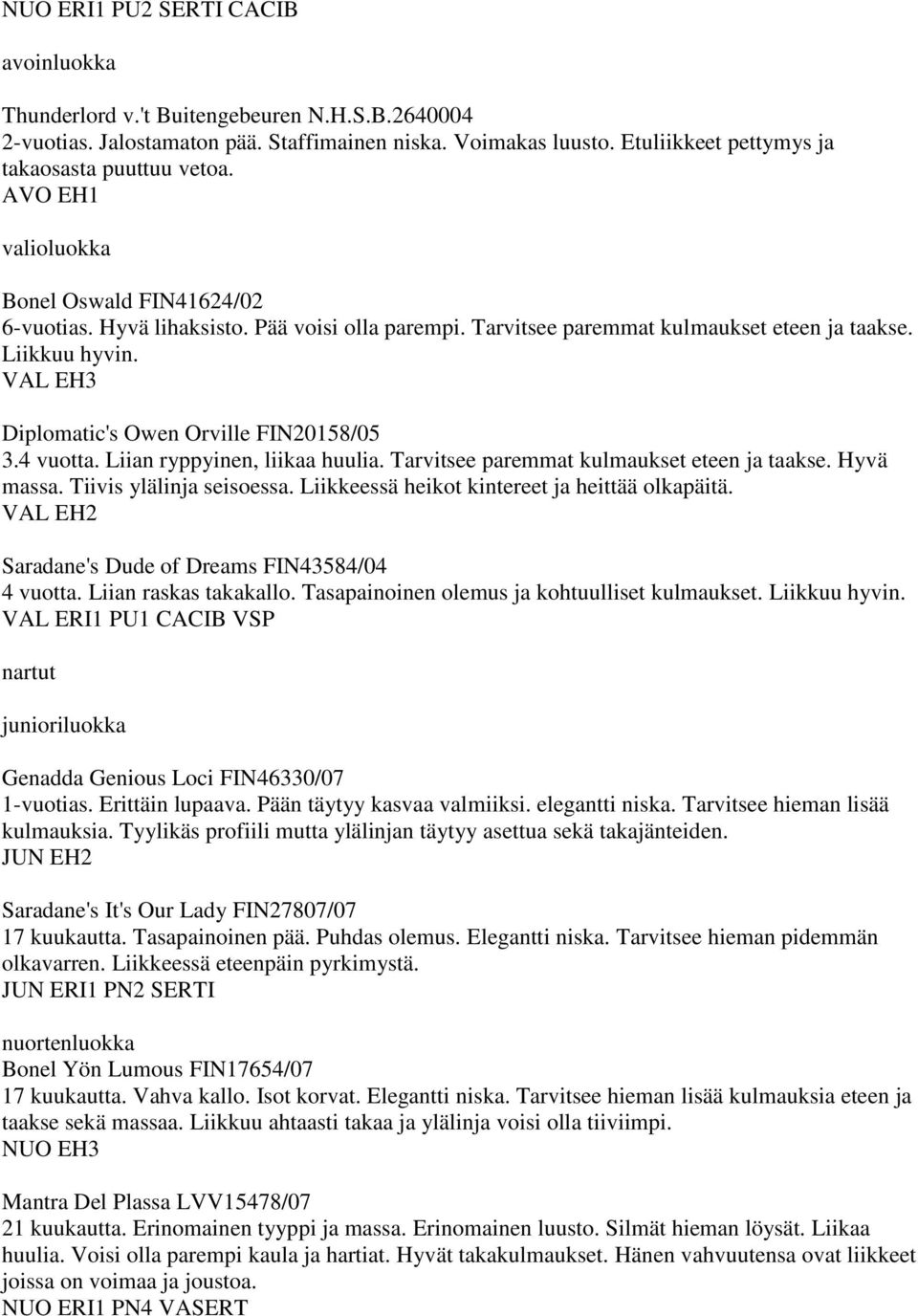 NUO ERI1 PU2 SERTI CACIB

avoinluokka

Thunderlord v.'t Buitengebeuren N.H.S.B.2640004
2-vuotias. Jalostamaton pää. Staffimainen niska. Voimakas luusto. Etuliikkeet pettymys ja takaosasta puuttuu vetoa.
AVO EH1

valioluokka

Bonel Oswald FIN41624/02
6-vuotias. Hyvä lihaksisto. Pää voisi olla parempi. Tarvitsee paremmat kulmaukset eteen ja taakse. Liikkuu hyvin.
VAL EH3

Diplomatic's Owen Orville FIN20158/05
3.4 vuotta. Liian ryppyinen, liikaa huulia. Tarvitsee paremmat kulmaukset eteen ja taakse. Hyvä massa. Tiivis ylälinja seisoessa. Liikkeessä heikot kintereet ja heittää olkapäitä.
VAL EH2

Saradane's Dude of Dreams FIN43584/04
4 vuotta. Liian raskas takakallo. Tasapainoinen olemus ja kohtuulliset kulmaukset. Liikkuu hyvin.
VAL ERI1 PU1 CACIB VSP

nartut

junioriluokka

Genadda Genious Loci FIN46330/07
1-vuotias. Erittäin lupaava. Pään täytyy kasvaa valmiiksi. elegantti niska. Tarvitsee hieman lisää kulmauksia. Tyylikäs profiili mutta ylälinjan täytyy asettua sekä takajänteiden.
JUN EH2

Saradane's It's Our Lady FIN27807/07
17 kuukautta. Tasapainoinen pää. Puhdas olemus. Elegantti niska. Tarvitsee hieman pidemmän olkavarren. Liikkeessä eteenpäin pyrkimystä.
JUN ERI1 PN2 SERTI

nuortenluokka
Bonel Yön Lumous FIN17654/07
17 kuukautta. Vahva kallo. Isot korvat. Elegantti niska. Tarvitsee hieman lisää kulmauksia eteen ja taakse sekä massaa. Liikkuu ahtaasti takaa ja ylälinja voisi olla tiiviimpi.
NUO EH3

Mantra Del Plassa LVV15478/07
21 kuukautta. Erinomainen tyyppi ja massa. Erinomainen luusto. Silmät hieman löysät. Liikaa huulia. Voisi olla parempi kaula ja hartiat. Hyvät takakulmaukset. Hänen vahvuutensa ovat liikkeet joissa on voimaa ja joustoa.
NUO ERI1 PN4 VASERT